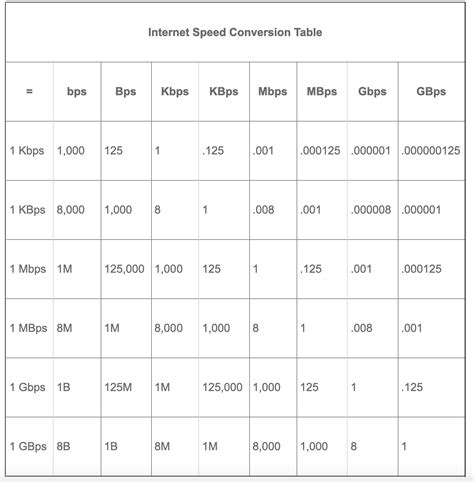 Internet Speed Conversion Table

| = | bps | Bps | Kbps | KBps | Mbps | MBps | Gbps | GBps |
|---|---|---|---|---|---|---|---|---|
| 1 Kbps | 1,000 | 125 | 1 | .125 | .001 | .000125 | .000001 | .000000125 |
| 1 KBps | 8,000 | 1,000 | 8 | 1 | .008 | .001 | .000008 | .000001 |
| 1 Mbps | 1M | 125,000 | 1,000 | 125 | 1 | .125 | .001 | .000125 |
| 1 MBps | 8M | 1M | 8,000 | 1,000 | 8 | 1 | .008 | .001 |
| 1 Gbps | 1B | 125M | 1M | 125,000 | 1,000 | 125 | 1 | .125 |
| 1 GBps | 8B | 1B | 8M | 1M | 8,000 | 1,000 | 8 | 1 |